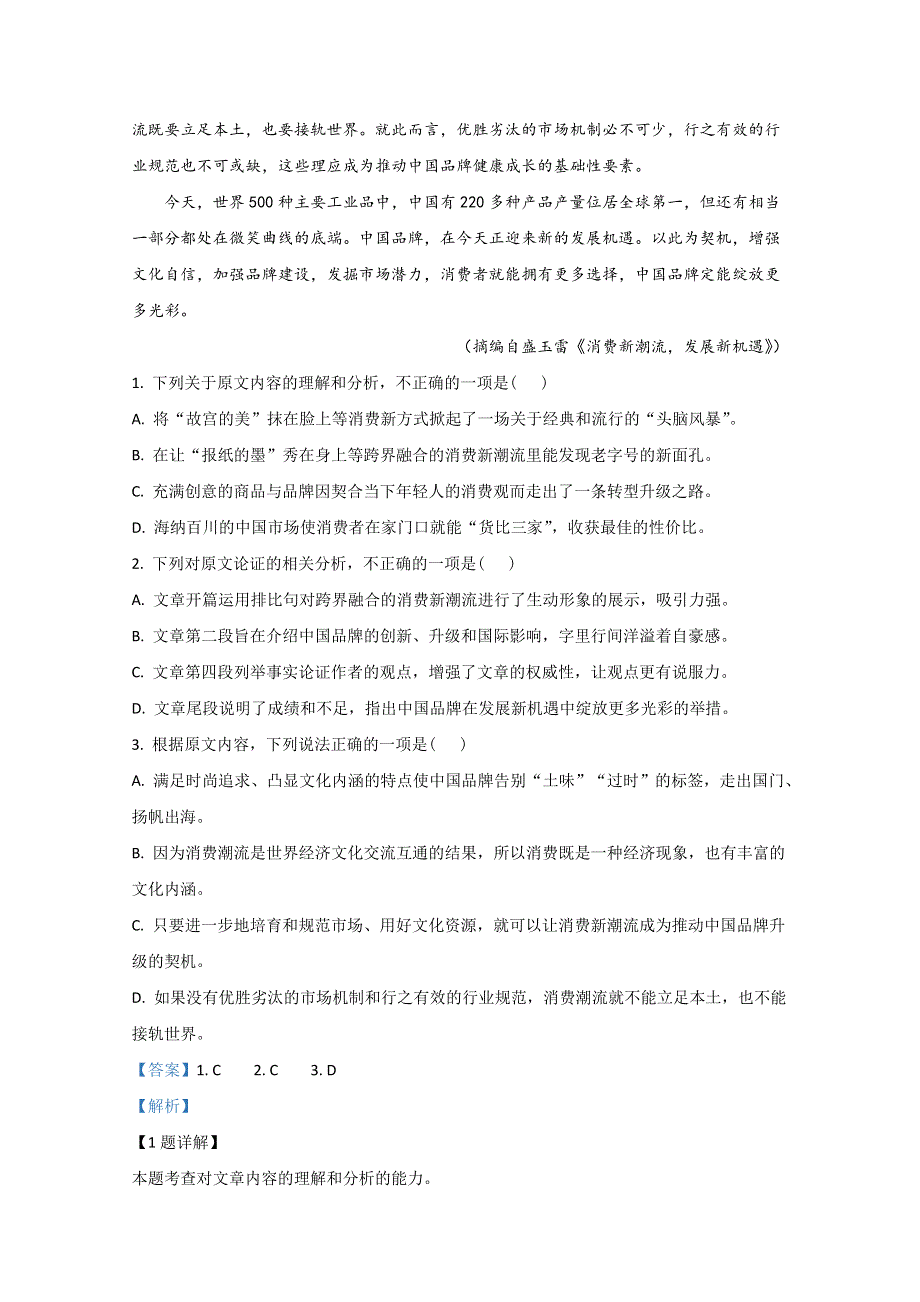 流既要立足本土，也要接轨世界。就此而言，优胜劣汰的市场机制必不可少，行之有效的行业规范也不可或缺，这些理应成为推动中国品牌健康成长的基础性要素。

今天，世界500种主要工业品中，中国有220多种产品产量位居全球第一，但还有相当一部分都处在微笑曲线的底端。中国品牌，在今天正迎来新的发展机遇。以此为契机，增强文化自信，加强品牌建设，发掘市场潜力，消费者就能拥有更多选择，中国品牌定能绽放更多光彩。

（摘编自盛玉雷《消费新潮流，发展新机遇》）

1. 下列关于原文内容的理解和分析，不正确的一项是(    )

A. 将“故宫的美”抹在脸上等消费新方式掀起了一场关于经典和流行的“头脑风暴”。

B. 在让“报纸的墨”秀在身上等跨界融合的消费新潮流里能发现老字号的新面孔。

C. 充满创意的商品与品牌因契合当下年轻人的消费观而走出了一条转型升级之路。

D. 海纳百川的中国市场使消费者在家门口就能“货比三家”，收获最佳的性价比。

2. 下列对原文论证的相关分析，不正确的一项是(    )

A. 文章开篇运用排比句对跨界融合的消费新潮流进行了生动形象的展示，吸引力强。

B. 文章第二段旨在介绍中国品牌的创新、升级和国际影响，字里行间洋溢着自豪感。

C. 文章第四段列举事实论证作者的观点，增强了文章的权威性，让观点更有说服力。

D. 文章尾段说明了成绩和不足，指出中国品牌在发展新机遇中绽放更多光彩的举措。

3. 根据原文内容，下列说法正确的一项是(    )

A. 满足时尚追求、凸显文化内涵的特点使中国品牌告别“土味”“过时”的标签，走出国门、扬帆出海。

B. 因为消费潮流是世界经济文化交流互通的结果，所以消费既是一种经济现象，也有丰富的文化内涵。

C. 只要进一步地培育和规范市场、用好文化资源，就可以让消费新潮流成为推动中国品牌升级的契机。

D. 如果没有优胜劣汰的市场机制和行之有效的行业规范，消费潮流就不能立足本土，也不能接轨世界。

【答案】1. C    2. C    3. D

【解析】

【1题详解】

本题考查对文章内容的理解和分析的能力。